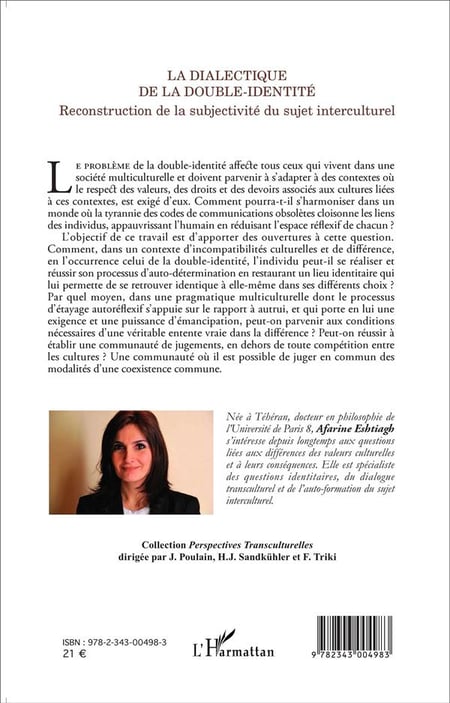 LA DIALECTIQUE
DE LA DOUBLE-IDENTITÉ
Reconstruction de la subjectivité du sujet interculturel

LE PROBLÈME de la double-identité affecte tous ceux qui vivent dans une société multiculturelle et doivent parvenir à s'adapter à des contextes où le respect des valeurs, des droits et des devoirs associés aux cultures liées à ces contextes, est exigé d'eux. Comment pourra-t-il s'harmoniser dans un monde où la tyrannie des codes de communications obsolètes cloisonne les liens des individus, appauvrissant l'humain en réduisant l'espace réflexif de chacun ?

L'objectif de ce travail est d'apporter des ouvertures à cette question. Comment, dans un contexte d'incompatibilités culturelles et de différence, en l'occurrence celui de la double-identité, l'individu peut-il se réaliser et réussir son processus d'auto-détermination en restaurant un lieu identitaire qui lui permette de se retrouver identique à elle-même dans ses différents choix ? Par quel moyen, dans une pragmatique multiculturelle dont le processus d'étayage autoréflexif s'appuie sur le rapport à autrui, et qui porte en lui une exigence et une puissance d'émancipation, peut-on parvenir aux conditions nécessaires d'une véritable entente vraie dans la différence ? Peut-on réussir à établir une communauté de jugements, en dehors de toute compétition entre les cultures ? Une communauté où il est possible de juger en commun des modalités d'une coexistence commune.

Née à Téhéran, docteur en philosophie de l'Université de Paris 8, Afarine Eshtiagh s'intéresse depuis longtemps aux questions liées aux différences des valeurs culturelles et à leurs conséquences. Elle est spécialiste des questions identitaires, du dialogue transculturel et de l'auto-formation du sujet interculturel.

Collection Perspectives Transculturelles
dirigée par J. Poulain, H.J. Sandkühler et F. Triki

ISBN : 978-2-343-00498-3
21 €

L'Harmattan

9 782343 004983